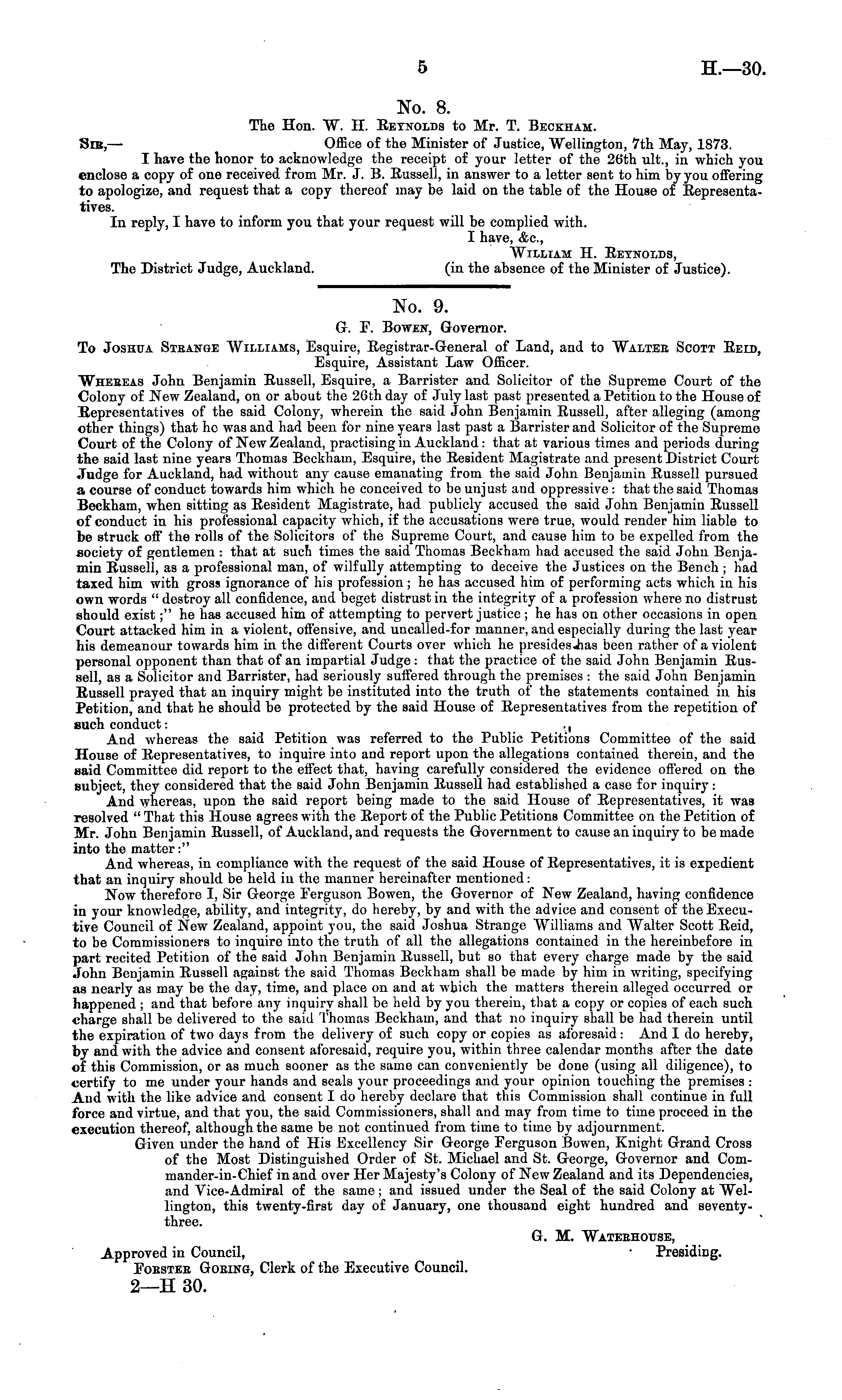 5 H.—30.

No. 8.

The Hon. W. H. Reynolds to Mr. T. Beckham.

Sir,— Office of the Minister of Justice, Wellington, 7th May, 1873.

I have the honor to acknowledge the receipt of your letter of the 26th ult., in which you enclose a copy of one received from Mr. J. B. Russell, in answer to a letter sent to him by you offering to apologize, and request that a copy thereof may be laid on the table of the House of Representatives.

In reply, I have to inform you that your request will be complied with.

I have, &c.,
William H. Reynolds,
(in the absence of the Minister of Justice).

The District Judge, Auckland.

No. 9.

G. F. Bowen, Governor.

To Joshua Strange Williams, Esquire, Registrar-General of Land, and to Walter Scott Reid, Esquire, Assistant Law Officer.

Whereas John Benjamin Russell, Esquire, a Barrister and Solicitor of the Supreme Court of the Colony of New Zealand, on or about the 26th day of July last past presented a Petition to the House of Representatives of the said Colony, wherein the said John Benjamin Russell, after alleging (among other things) that he was and had been for nine years last past a Barrister and Solicitor of the Supreme Court of the Colony of New Zealand, practising in Auckland: that at various times and periods during the said last nine years Thomas Beckham, Esquire, the Resident Magistrate and present District Court Judge for Auckland, had without any cause emanating from the said John Benjamin Russell pursued a course of conduct towards him which he conceived to be unjust and oppressive: that the said Thomas Beckham, when sitting as Resident Magistrate, had publicly accused the said John Benjamin Russell of conduct in his professional capacity which, if the accusations were true, would render him liable to be struck off the rolls of the Solicitors of the Supreme Court, and cause him to be expelled from the society of gentlemen: that at such times the said Thomas Beckham had accused the said John Benjamin Russell, as a professional man, of wilfully attempting to deceive the Justices on the Bench; had taxed him with gross ignorance of his profession; he has accused him of performing acts which in his own words "destroy all confidence, and beget distrust in the integrity of a profession where no distrust should exist;" he has accused him of attempting to pervert justice; he has on other occasions in open Court attacked him in a violent, offensive, and uncalled-for manner, and especially during the last year his demeanour towards him in the different Courts over which he presides has been rather of a violent personal opponent than that of an impartial Judge: that the practice of the said John Benjamin Russell, as a Solicitor and Barrister, had seriously suffered through the premises: the said John Benjamin Russell prayed that an inquiry might be instituted into the truth of the statements contained in his Petition, and that he should be protected by the said House of Representatives from the repetition of such conduct:

And whereas the said Petition was referred to the Public Petitions Committee of the said House of Representatives, to inquire into and report upon the allegations contained therein, and the said Committee did report to the effect that, having carefully considered the evidence offered on the subject, they considered that the said John Benjamin Russell had established a case for inquiry:

And whereas, upon the said report being made to the said House of Representatives, it was resolved "That this House agrees with the Report of the Public Petitions Committee on the Petition of Mr. John Benjamin Russell, of Auckland, and requests the Government to cause an inquiry to be made into the matter:"

And whereas, in compliance with the request of the said House of Representatives, it is expedient that an inquiry should be held in the manner hereinafter mentioned:

Now therefore I, Sir George Ferguson Bowen, the Governor of New Zealand, having confidence in your knowledge, ability, and integrity, do hereby, by and with the advice and consent of the Executive Council of New Zealand, appoint you, the said Joshua Strange Williams and Walter Scott Reid, to be Commissioners to inquire into the truth of all the allegations contained in the hereinbefore in part recited Petition of the said John Benjamin Russell, but so that every charge made by the said John Benjamin Russell against the said Thomas Beckham shall be made by him in writing, specifying as nearly as may be the day, time, and place on and at which the matters therein alleged occurred or happened; and that before any inquiry shall be held by you therein, that a copy or copies of each such charge shall be delivered to the said Thomas Beckham, and that no inquiry shall be had therein until the expiration of two days from the delivery of such copy or copies as aforesaid: And I do hereby, by and with the advice and consent aforesaid, require you, within three calendar months after the date of this Commission, or as much sooner as the same can conveniently be done (using all diligence), to certify to me under your hands and seals your proceedings and your opinion touching the premises: And with the like advice and consent I do hereby declare that this Commission shall continue in full force and virtue, and that you, the said Commissioners, shall and may from time to time proceed in the execution thereof, although the same be not continued from time to time by adjournment.

Given under the hand of His Excellency Sir George Ferguson Bowen, Knight Grand Cross of the Most Distinguished Order of St. Michael and St. George, Governor and Commander-in-Chief in and over Her Majesty's Colony of New Zealand and its Dependencies, and Vice-Admiral of the same; and issued under the Seal of the said Colony at Wellington, this twenty-first day of January, one thousand eight hundred and seventy-three.

G. M. Waterhouse,
Presiding.

Approved in Council,
Forster Goring, Clerk of the Executive Council.

2—H 30.